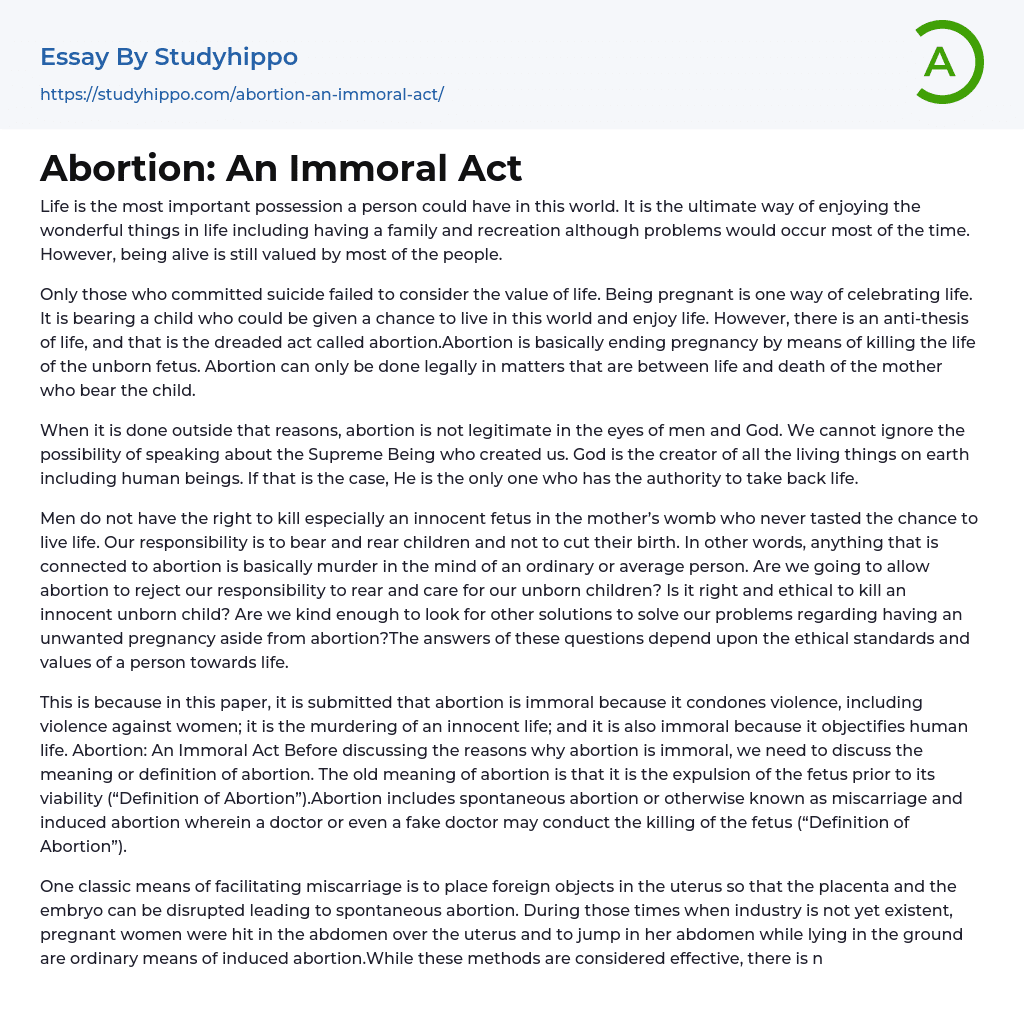 Essay By Studyhippo

https://studyhippo.com/abortion-an-immoral-act/

A

Abortion: An Immoral Act

Life is the most important possession a person could have in this world. It is the ultimate way of enjoying the wonderful things in life including having a family and recreation although problems would occur most of the time. However, being alive is still valued by most of the people.

Only those who committed suicide failed to consider the value of life. Being pregnant is one way of celebrating life. It is bearing a child who could be given a chance to live in this world and enjoy life. However, there is an anti-thesis of life, and that is the dreaded act called abortion.Abortion is basically ending pregnancy by means of killing the life of the unborn fetus. Abortion can only be done legally in matters that are between life and death of the mother who bear the child.

When it is done outside that reasons, abortion is not legitimate in the eyes of men and God. We cannot ignore the possibility of speaking about the Supreme Being who created us. God is the creator of all the living things on earth including human beings. If that is the case, He is the only one who has the authority to take back life.

Men do not have the right to kill especially an innocent fetus in the mother's womb who never tasted the chance to live life. Our responsibility is to bear and rear children and not to cut their birth. In other words, anything that is connected to abortion is basically murder in the mind of an ordinary or average person. Are we going to allow abortion to reject our responsibility to rear and care for our unborn children? Is it right and ethical to kill an innocent unborn child? Are we kind enough to look for other solutions to solve our problems regarding having an unwanted pregnancy aside from abortion?The answers of these questions depend upon the ethical standards and values of a person towards life.

This is because in this paper, it is submitted that abortion is immoral because it condones violence, including violence against women; it is the murdering of an innocent life; and it is also immoral because it objectifies human life. Abortion: An Immoral Act Before discussing the reasons why abortion is immoral, we need to discuss the meaning or definition of abortion. The old meaning of abortion is that it is the expulsion of the fetus prior to its viability ("Definition of Abortion").Abortion includes spontaneous abortion or otherwise known as miscarriage and induced abortion wherein a doctor or even a fake doctor may conduct the killing of the fetus ("Definition of Abortion").

One classic means of facilitating miscarriage is to place foreign objects in the uterus so that the placenta and the embryo can be disrupted leading to spontaneous abortion. During those times when industry is not yet existent, pregnant women were hit in the abdomen over the uterus and to jump in her abdomen while lying in the ground are ordinary means of induced abortion.While these methods are considered effective, there is n